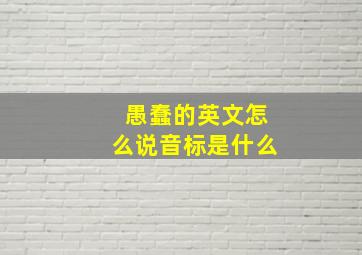 愚蠢的英文怎么说音标是什么